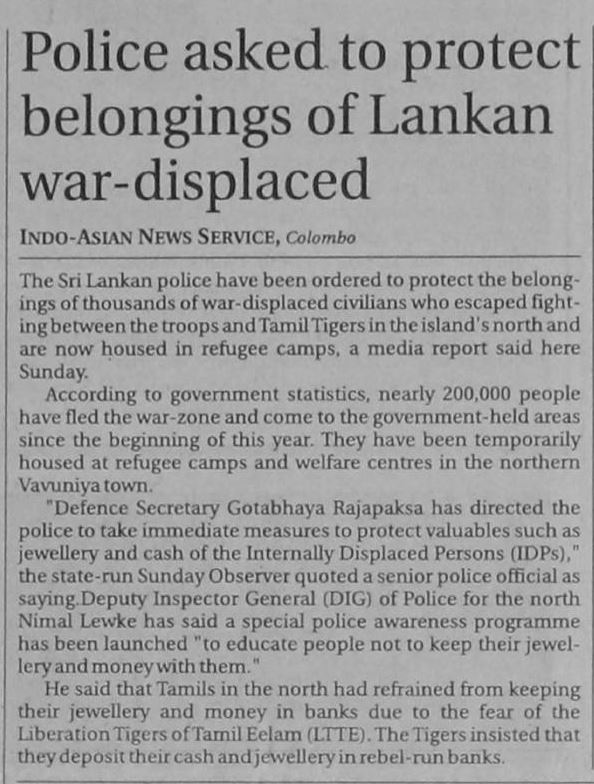 Police asked to protect belongings of Lankan war-displaced

INDO-ASIAN NEWS SERVICE, Colombo

The Sri Lankan police have been ordered to protect the belongings of thousands of war-displaced civilians who escaped fighting between the troops and Tamil Tigers in the island's north and are now housed in refugee camps, a media report said here Sunday.

According to government statistics, nearly 200,000 people have fled the war-zone and come to the government-held areas since the beginning of this year. They have been temporarily housed at refugee camps and welfare centres in the northern Vavuniya town.

"Defence Secretary Gotabhaya Rajapaksa has directed the police to take immediate measures to protect valuables such as jewellery and cash of the Internally Displaced Persons (IDPs)," the state-run Sunday Observer quoted a senior police official as saying.Deputy Inspector General (DIG) of Police for the north Nimal Lewke has said a special police awareness programme has been launched "to educate people not to keep their jewellery and money with them."

He said that Tamils in the north had refrained from keeping their jewellery and money in banks due to the fear of the Liberation Tigers of Tamil Eelam (LTTE). The Tigers insisted that they deposit their cash and jewellery in rebel-run banks.